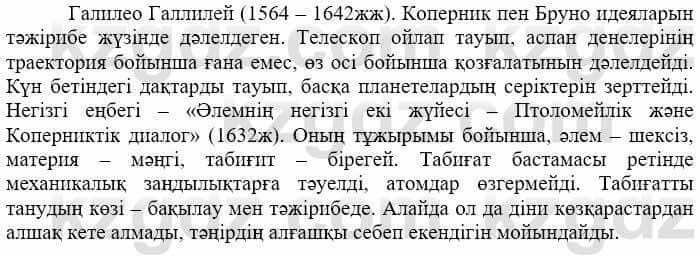 Галилео Галлилей (1564 – 1642жж). Коперник пен Бруно идеяларын тәжірибе жүзінде дәлелдеген. Телескоп ойлап тауып, аспан денелерінің траектория бойынша ғана емес, өз осі бойынша қозғалатынын дәлелдейді. Күн бетіндегі дақтарды тауып, басқа планетелардың серіктерін зерттейді. Негізгі еңбегі – «Әлемнің негізгі екі жүйесі – Птоломейлік және Коперниктік диалог» (1632ж). Оның тұжырымы бойынша, әлем – шексіз, материя – мәңгі, табиғит – бірегей. Табиғат бастамасы ретінде механикалық заңдылықтарға тәуелді, атомдар өзгермейді. Табиғатты танудың көзі – бақылау мен тәжірибеде. Алайда ол да діни көзқарастардан алшақ кете алмады, тәңірдің алғашқы себеп екендігін мойындайды.